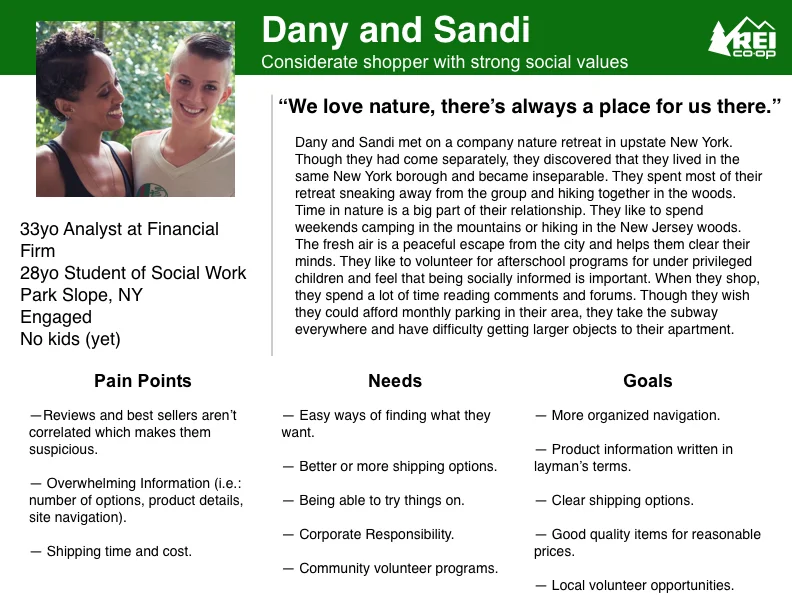 Dany and Sandi

Considerate shopper with strong social values

REI co-op

“We love nature, there’s always a place for us there.”

Dany and Sandi met on a company nature retreat in upstate New York. Though they had come separately, they discovered that they lived in the same New York borough and became inseparable. They spent most of their retreat sneaking away from the group and hiking together in the woods. Time in nature is a big part of their relationship. They like to spend weekends camping in the mountains or hiking in the New Jersey woods. The fresh air is a peaceful escape from the city and helps them clear their minds. They like to volunteer for afterschool programs for under privileged children and feel that being socially informed is important. When they shop, they spend a lot of time reading comments and forums. Though they wish they could afford monthly parking in their area, they take the subway everywhere and have difficulty getting larger objects to their apartment.

33yo Analyst at Financial Firm
28yo Student of Social Work
Park Slope, NY
Engaged
No kids (yet)

Pain Points

—Reviews and best sellers aren’t correlated which makes them suspicious.

— Overwhelming Information (i.e.: number of options, product details, site navigation).

— Shipping time and cost.

Needs

— Easy ways of finding what they want.

— Better or more shipping options.

— Being able to try things on.

— Corporate Responsibility.

— Community volunteer programs.

Goals

— More organized navigation.

— Product information written in layman’s terms.

— Clear shipping options.

— Good quality items for reasonable prices.

— Local volunteer opportunities.